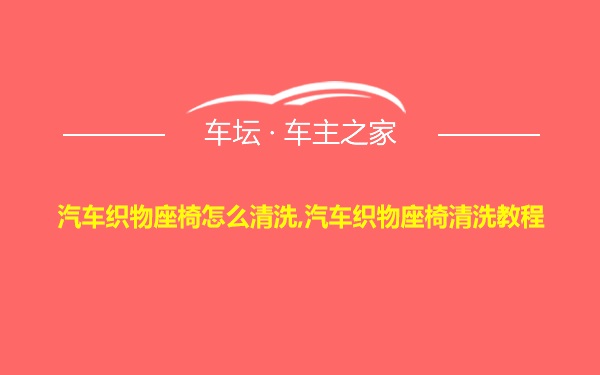 车坛 · 车主之家

汽车织物座椅怎么清洗,汽车织物座椅清洗教程